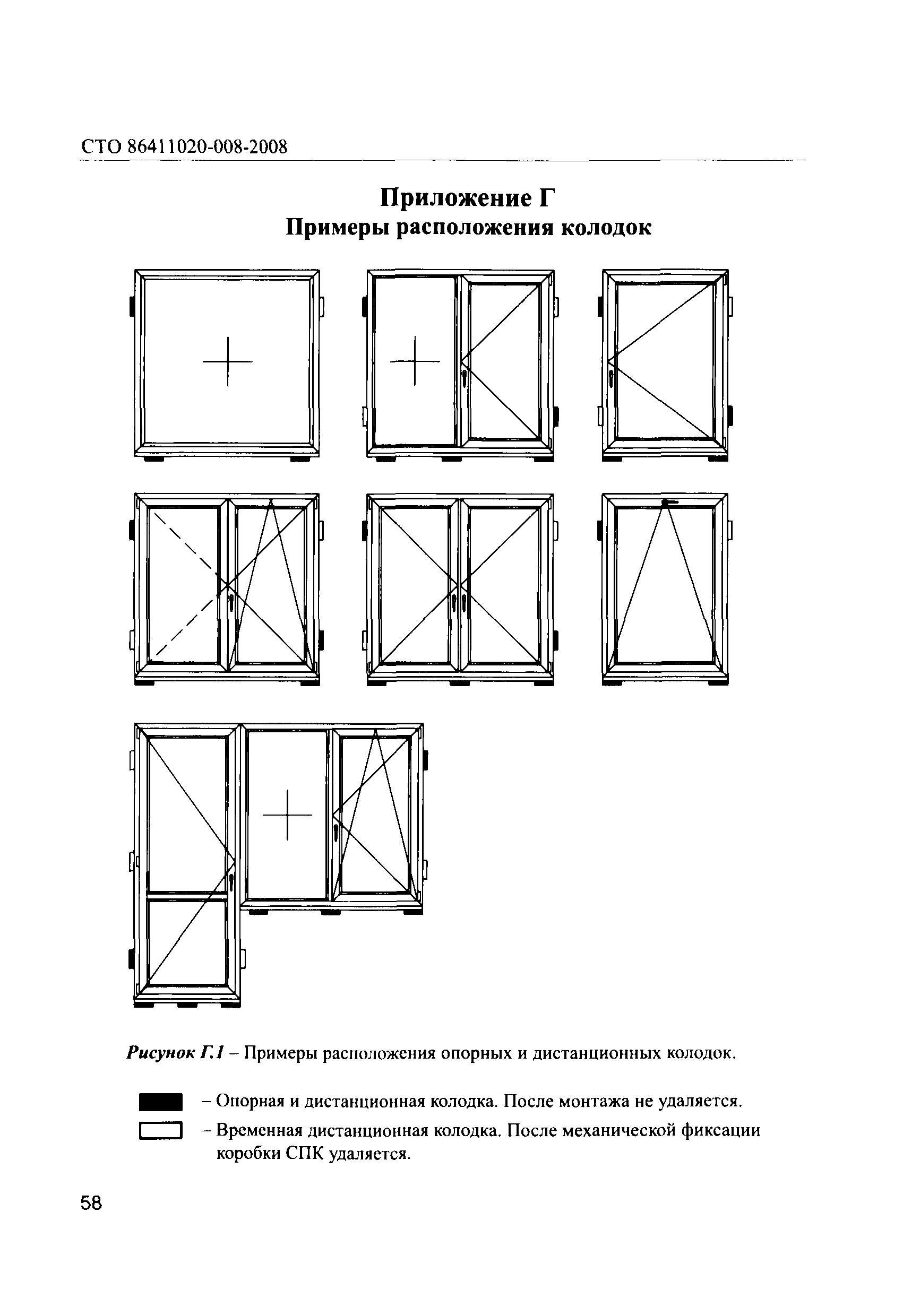 СТО 86411020-008-2008

Приложение Г
Примеры расположения колодок

Рисунок Г.1 – Примеры расположения опорных и дистанционных колодок.

– Опорная и дистанционная колодка. После монтажа не удаляется.

– Временная дистанционная колодка. После механической фиксации коробки СПК удаляется.

58